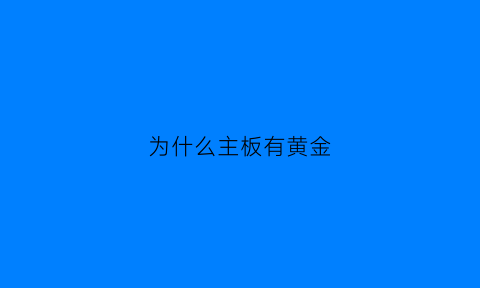 为什么主板有黄金